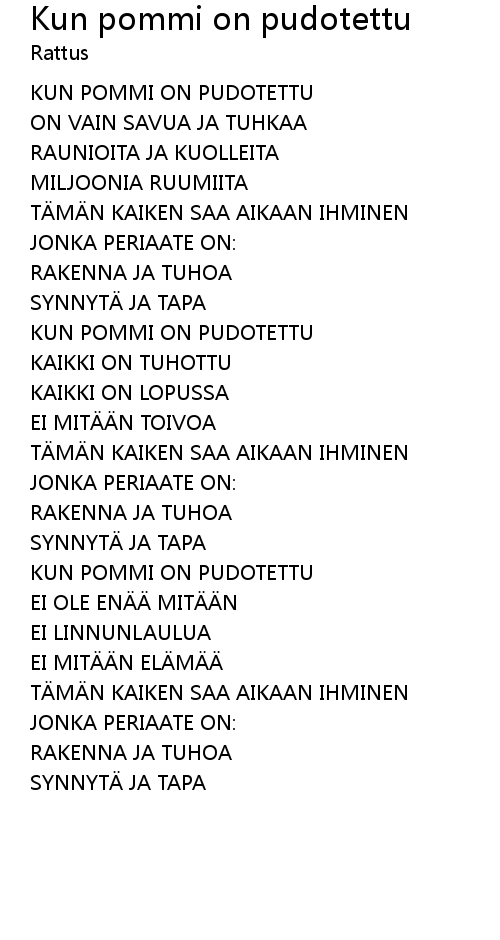 Kun pommi on pudotettu
Rattus

KUN POMMI ON PUDOTETTU
ON VAIN SAVUA JA TUHKAA
RAUNIOITA JA KUOLLEITA
MILJOONIA RUUMIITA
TÄMÄN KAIKEN SAA AIKAAN IHMINEN
JONKA PERIAATE ON:
RAKENNA JA TUHOA
SYNNYTÄ JA TAPA
KUN POMMI ON PUDOTETTU
KAIKKI ON TUHOTTU
KAIKKI ON LOPUSSA
EI MITÄÄN TOIVOA
TÄMÄN KAIKEN SAA AIKAAN IHMINEN
JONKA PERIAATE ON:
RAKENNA JA TUHOA
SYNNYTÄ JA TAPA
KUN POMMI ON PUDOTETTU
EI OLE ENÄÄ MITÄÄN
EI LINNUNLAULUA
EI MITÄÄN ELÄMÄÄ
TÄMÄN KAIKEN SAA AIKAAN IHMINEN
JONKA PERIAATE ON:
RAKENNA JA TUHOA
SYNNYTÄ JA TAPA